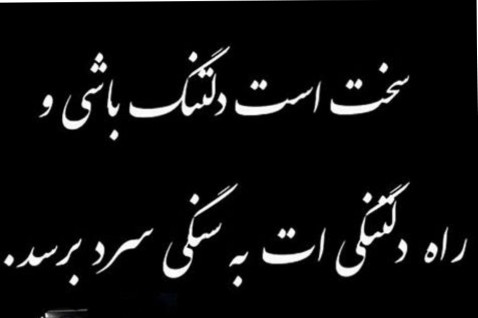 سخت است دلتنگ باشی و

راه دلتنگی ات به سنگی سرد برسد.